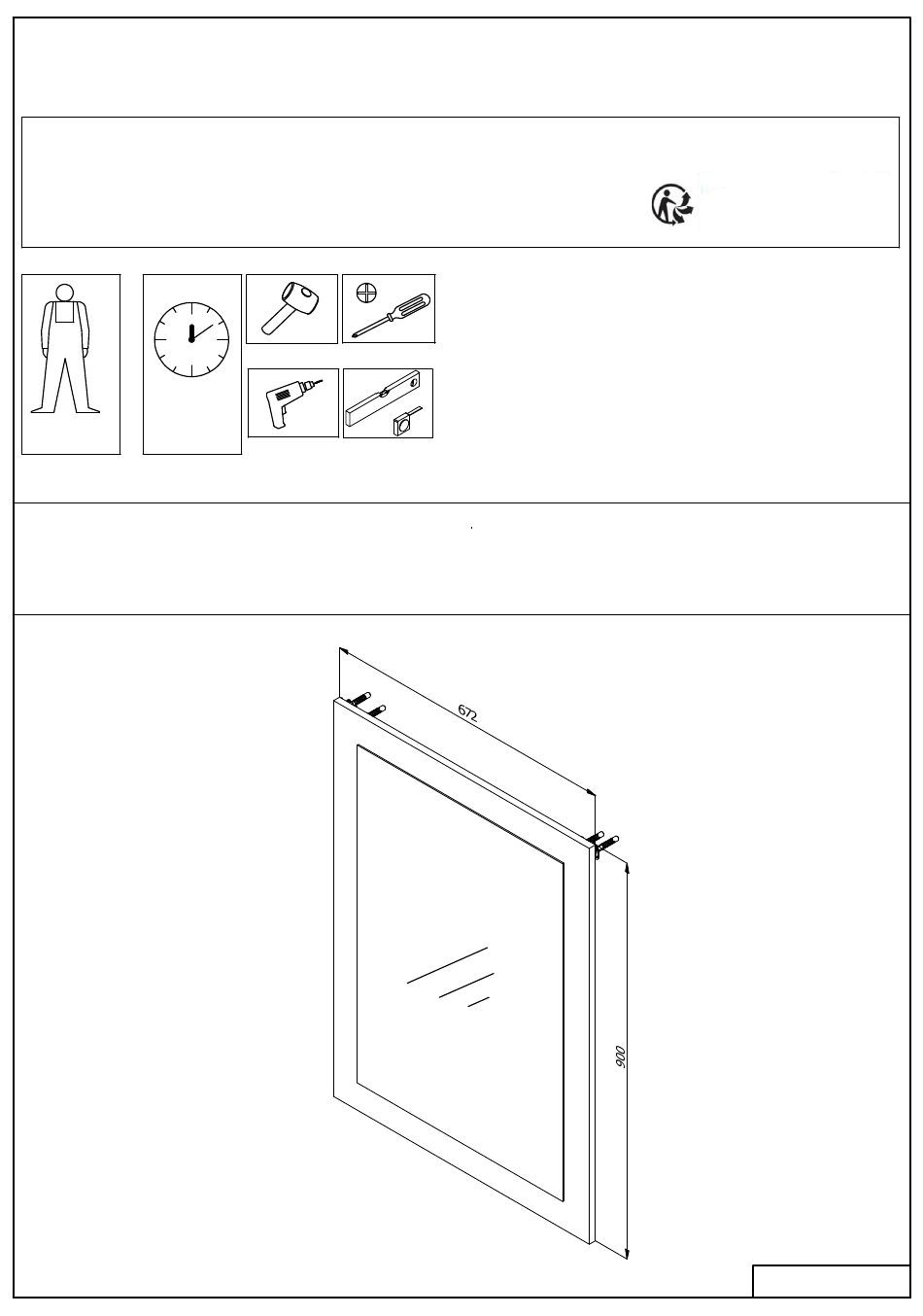 672

900